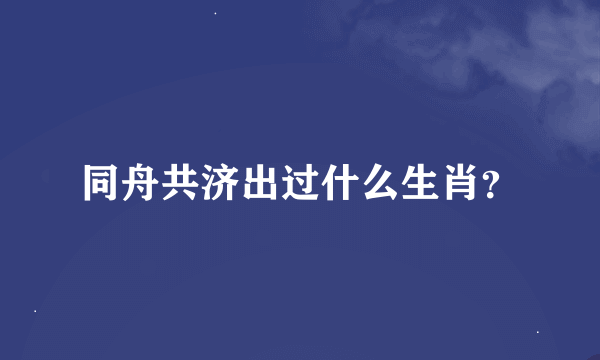 同舟共济出过什么生肖?